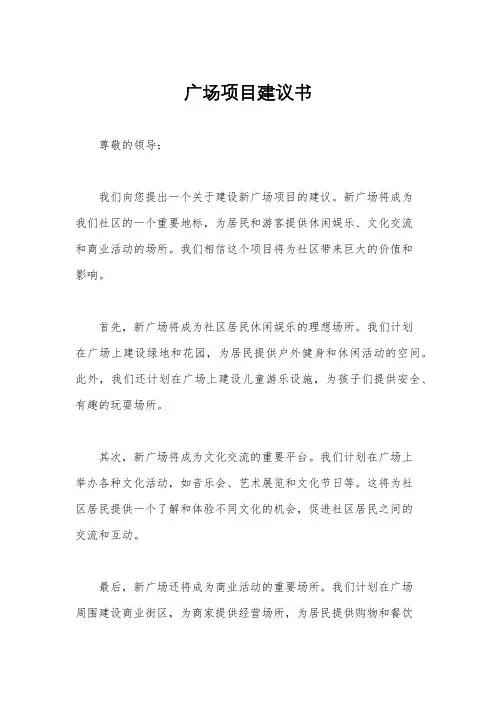 广场项目建议书

尊敬的领导：

我们向您提出一个关于建设新广场项目的建议。新广场将成为我们社区的一个重要地标，为居民和游客提供休闲娱乐、文化交流和商业活动的场所。我们相信这个项目将为社区带来巨大的价值和影响。

首先，新广场将成为社区居民休闲娱乐的理想场所。我们计划在广场上建设绿地和花园，为居民提供户外健身和休闲活动的空间。此外，我们还计划在广场上建设儿童游乐设施，为孩子们提供安全、有趣的玩耍场所。

其次，新广场将成为文化交流的重要平台。我们计划在广场上举办各种文化活动，如音乐会、艺术展览和文化节日等。这将为社区居民提供一个了解和体验不同文化的机会，促进社区居民之间的交流和互动。

最后，新广场还将成为商业活动的重要场所。我们计划在广场周围建设商业街区，为商家提供经营场所，为居民提供购物和餐饮